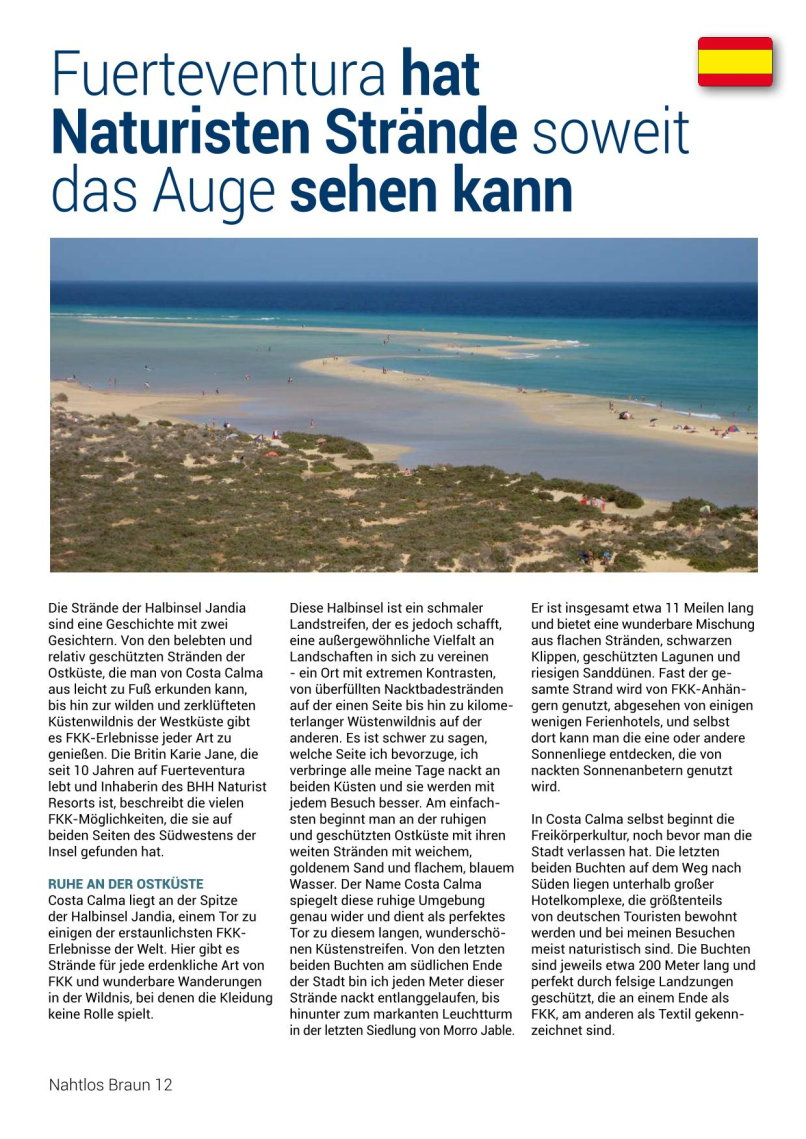 Fuerteventura hat Naturisten Strände soweit das Auge sehen kann

Die Strände der Halbinsel Jandia sind eine Geschichte mit zwei Gesichtern. Von den belebten und relativ geschützten Stränden der Ostküste, die man von Costa Calma aus leicht zu Fuß erkunden kann, bis hin zur wilden und zerklüfteten Küstenwildnis der Westküste gibt es FKK-Erlebnisse jeder Art zu genießen. Die Britin Karie Jane, die seit 10 Jahren auf Fuerteventura lebt und Inhaberin des BHH Naturist Resorts ist, beschreibt die vielen FKK-Möglichkeiten, die sie auf beiden Seiten des Südwestens der Insel gefunden hat.

RUHE AN DER OSTKÜSTE
Costa Calma liegt an der Spitze der Halbinsel Jandia, einem Tor zu einigen der erstaunlichsten FKK-Erlebnisse der Welt. Hier gibt es Strände für jede erdenkliche Art von FKK und wunderbare Wanderungen in der Wildnis, bei denen die Kleidung keine Rolle spielt.

Diese Halbinsel ist ein schmaler Landstreifen, der es jedoch schafft, eine außergewöhnliche Vielfalt an Landschaften in sich zu vereinen - ein Ort mit extremen Kontrasten, von überfüllten Nacktbadestränden auf der einen Seite bis hin zu kilometerlanger Wüstenwildnis auf der anderen. Es ist schwer zu sagen, welche Seite ich bevorzuge, ich verbringe alle meine Tage nackt an beiden Küsten und sie werden mit jedem Besuch besser. Am einfachsten beginnt man an der ruhigen und geschützten Ostküste mit ihren weiten Stränden mit weichem, goldenem Sand und flachem, blauem Wasser. Der Name Costa Calma spiegelt diese ruhige Umgebung genau wider und dient als perfektes Tor zu diesem langen, wunderschönen Küstenstreifen. Von den letzten beiden Buchten am südlichen Ende der Stadt bin ich jeden Meter dieser Strände nackt entlanggelaufen, bis hinunter zum markanten Leuchtturm in der letzten Siedlung von Morro Jable.

Er ist insgesamt etwa 11 Meilen lang und bietet eine wunderbare Mischung aus flachen Stränden, schwarzen Klippen, geschützten Lagunen und riesigen Sanddünen. Fast der gesamte Strand wird von FKK-Anhängern genutzt, abgesehen von einigen wenigen Ferienhotels, und selbst dort kann man die eine oder andere Sonnenliege entdecken, die von nackten Sonnenanbetern genutzt wird.

In Costa Calma selbst beginnt die Freikörperkultur, noch bevor man die Stadt verlassen hat. Die letzten beiden Buchten auf dem Weg nach Süden liegen unterhalb großer Hotelkomplexe, die größtenteils von deutschen Touristen bewohnt werden und bei meinen Besuchen meist naturistisch sind. Die Buchten sind jeweils etwa 200 Meter lang und perfekt durch felsige Landzungen geschützt, die an einem Ende als FKK, am anderen als Textil gekennzeichnet sind.

Nahtlos Braun 12